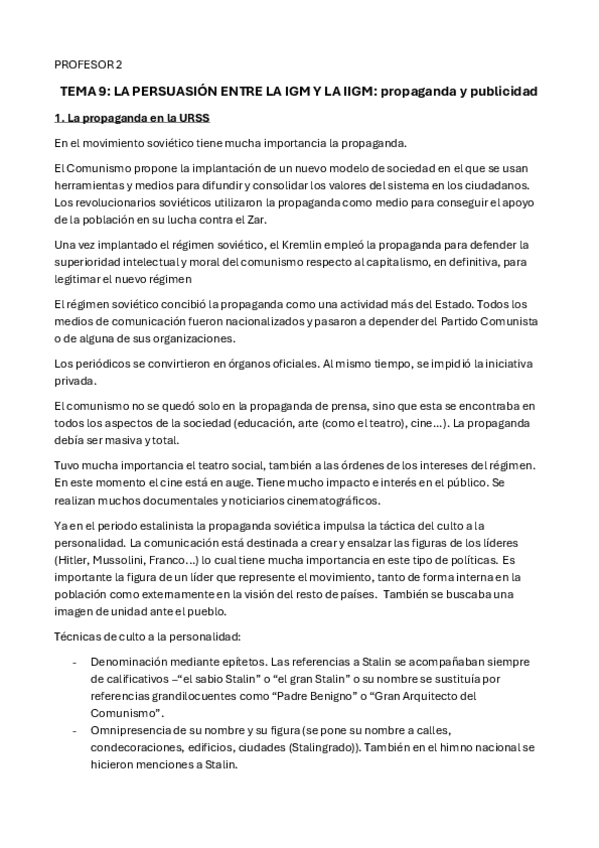 PROFESOR 2

TEMA 9: LA PERSUASIÓN ENTRE LA IGM Y LA IIGM: propaganda y publicidad

1. La propaganda en la URSS

En el movimiento soviético tiene mucha importancia la propaganda.

El Comunismo propone la implantación de un nuevo modelo de sociedad en el que se usan herramientas y medios para difundir y consolidar los valores del sistema en los ciudadanos. Los revolucionarios soviéticos utilizaron la propaganda como medio para conseguir el apoyo de la población en su lucha contra el Zar.

Una vez implantado el régimen soviético, el Kremlin empleó la propaganda para defender la superioridad intelectual y moral del comunismo respecto al capitalismo, en definitiva, para legitimar el nuevo régimen

El régimen soviético concibió la propaganda como una actividad más del Estado. Todos los medios de comunicación fueron nacionalizados y pasaron a depender del Partido Comunista o de alguna de sus organizaciones.

Los periódicos se convirtieron en órganos oficiales. Al mismo tiempo, se impidió la iniciativa privada.

El comunismo no se quedó solo en la propaganda de prensa, sino que esta se encontraba en todos los aspectos de la sociedad (educación, arte (como el teatro), cine…). La propaganda debía ser masiva y total.

Tuvo mucha importancia el teatro social, también a las órdenes de los intereses del régimen. En este momento el cine está en auge. Tiene mucho impacto e interés en el público. Se realizan muchos documentales y noticiarios cinematográficos.

Ya en el periodo estalinista la propaganda soviética impulsa la táctica del culto a la personalidad. La comunicación está destinada a crear y ensalzar las figuras de los líderes (Hitler, Mussolini, Franco…) lo cual tiene mucha importancia en este tipo de políticas. Es importante la figura de un líder que represente el movimiento, tanto de forma interna en la población como externamente en la visión del resto de países. También se buscaba una imagen de unidad ante el pueblo.

Técnicas de culto a la personalidad:

- Denominación mediante epítetos. Las referencias a Stalin se acompañaban siempre de calificativos –“el sabio Stalin” o “el gran Stalin” o su nombre se sustituía por referencias grandilocuentes como “Padre Benigno” o “Gran Arquitecto del Comunismo”.
- Omnipresencia de su nombre y su figura (se pone su nombre a calles, condecoraciones, edificios, ciudades (Stalingrado)). También en el himno nacional se hicieron menciones a Stalin.